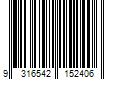 9 316542 152406